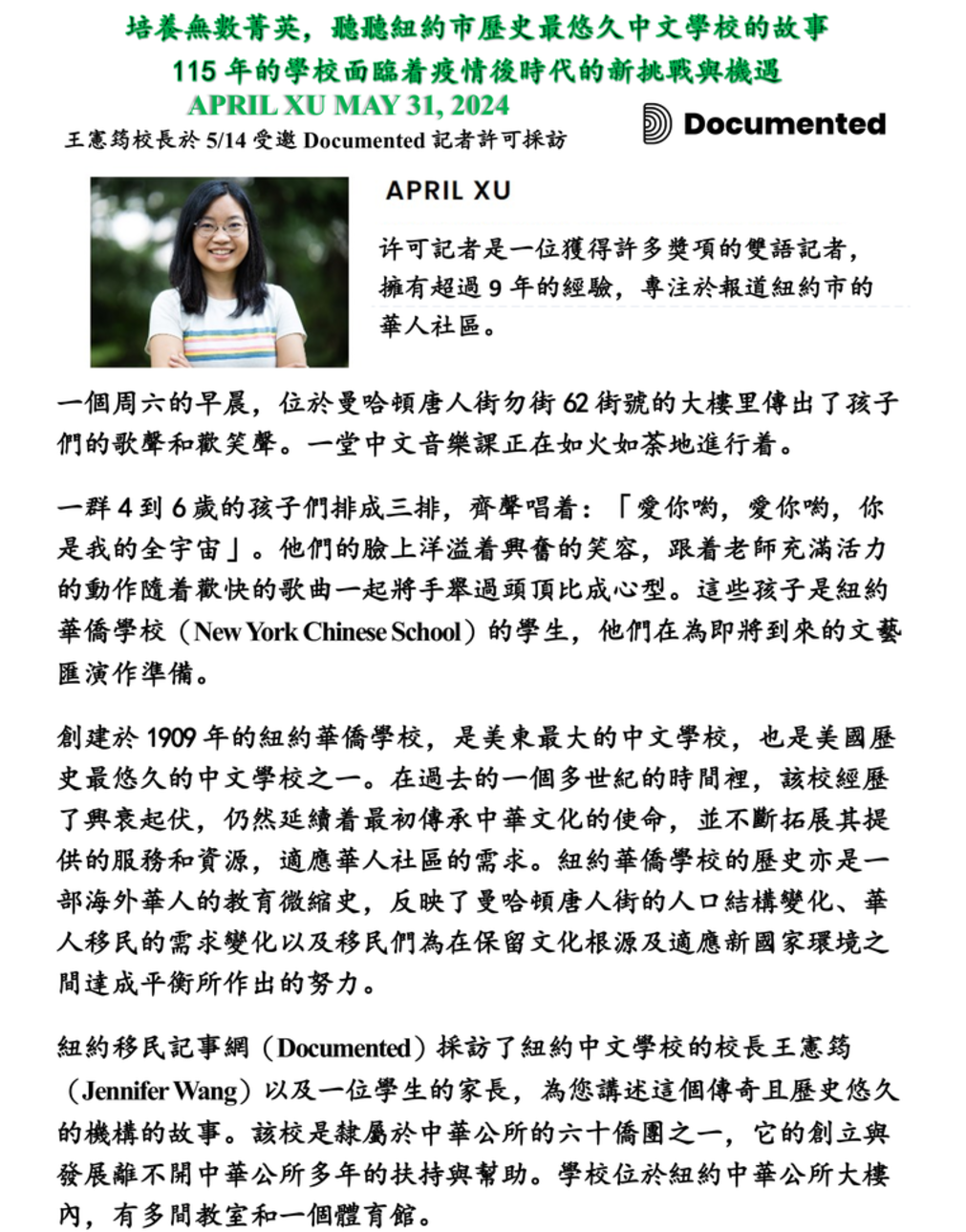 培養無數菁英，聽聽紐約市歷史最悠久中文學校的故事
115 年的學校面臨着疫情後時代的新挑戰與機遇
APRIL XU MAY 31, 2024

王憲筠校長於 5/14 受邀 Documented 記者許可採訪

Documented

APRIL XU

许可記者是一位獲得許多獎項的雙語記者，擁有超過 9 年的經驗，專注於報道紐約市的華人社區。

一個周六的早晨，位於曼哈頓唐人街勿街 62 街號的大樓里傳出了孩子們的歌聲和歡笑聲。一堂中文音樂課正在如火如荼地進行着。

一群 4 到 6 歲的孩子們排成三排，齊聲唱着：「愛你喲，愛你喲，你是我的全宇宙」。他們的臉上洋溢着興奮的笑容，跟着老師充滿活力的動作隨着歡快的歌曲一起將手舉過頭頂比成心型。這些孩子是紐約華僑學校（New York Chinese School）的學生，他們在為即將到來的文藝匯演作準備。

創建於 1909 年的紐約華僑學校，是美東最大的中文學校，也是美國歷史最悠久的中文學校之一。在過去的一個多世紀的時間裡，該校經歷了興衰起伏，仍然延續着最初傳承中華文化的使命，並不斷拓展其提供的服務和資源，適應華人社區的需求。紐約華僑學校的歷史亦是一部海外華人的教育微縮史，反映了曼哈頓唐人街的人口結構變化、華人移民的需求變化以及移民們為在保留文化根源及適應新國家環境之間達成平衡所作出的努力。

紐約移民記事網（Documented）採訪了紐約中文學校的校長王憲筠（Jennifer Wang）以及一位學生的家長，為您講述這個傳奇且歷史悠久的機構的故事。該校是隸屬於中華公所的六十僑團之一，它的創立與發展離不開中華公所多年的扶持與幫助。學校位於紐約中華公所大樓內，有多間教室和一個體育館。